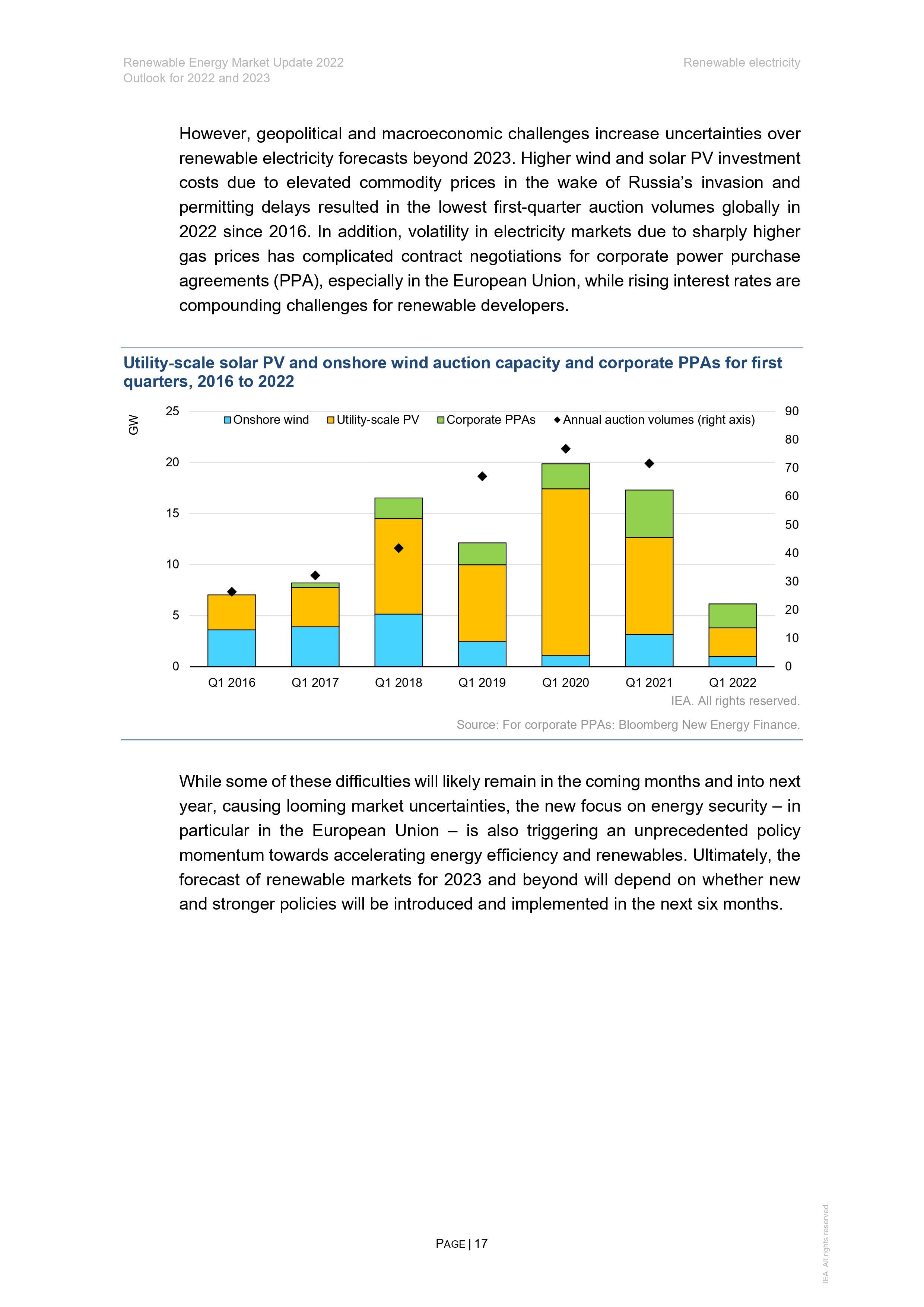 Renewable Energy Market Update 2022
Outlook for 2022 and 2023

Renewable electricity

However, geopolitical and macroeconomic challenges increase uncertainties over renewable electricity forecasts beyond 2023. Higher wind and solar PV investment costs due to elevated commodity prices in the wake of Russia's invasion and permitting delays resulted in the lowest first-quarter auction volumes globally in 2022 since 2016. In addition, volatility in electricity markets due to sharply higher gas prices has complicated contract negotiations for corporate power purchase agreements (PPA), especially in the European Union, while rising interest rates are compounding challenges for renewable developers.

Utility-scale solar PV and onshore wind auction capacity and corporate PPAs for first quarters, 2016 to 2022

GW

25
20
15
10
5
0

Onshore wind
Utility-scale PV
Corporate PPAs
Annual auction volumes (right axis)

90
80
70
60
50
40
30
20
10
0

Q1 2016
Q1 2017
Q1 2018
Q1 2019
Q1 2020
Q1 2021
Q1 2022

IEA. All rights reserved.

Source: For corporate PPAs: Bloomberg New Energy Finance.

While some of these difficulties will likely remain in the coming months and into next year, causing looming market uncertainties, the new focus on energy security – in particular in the European Union – is also triggering an unprecedented policy momentum towards accelerating energy efficiency and renewables. Ultimately, the forecast of renewable markets for 2023 and beyond will depend on whether new and stronger policies will be introduced and implemented in the next six months.

PAGE | 17

IEA. All rights reserved.